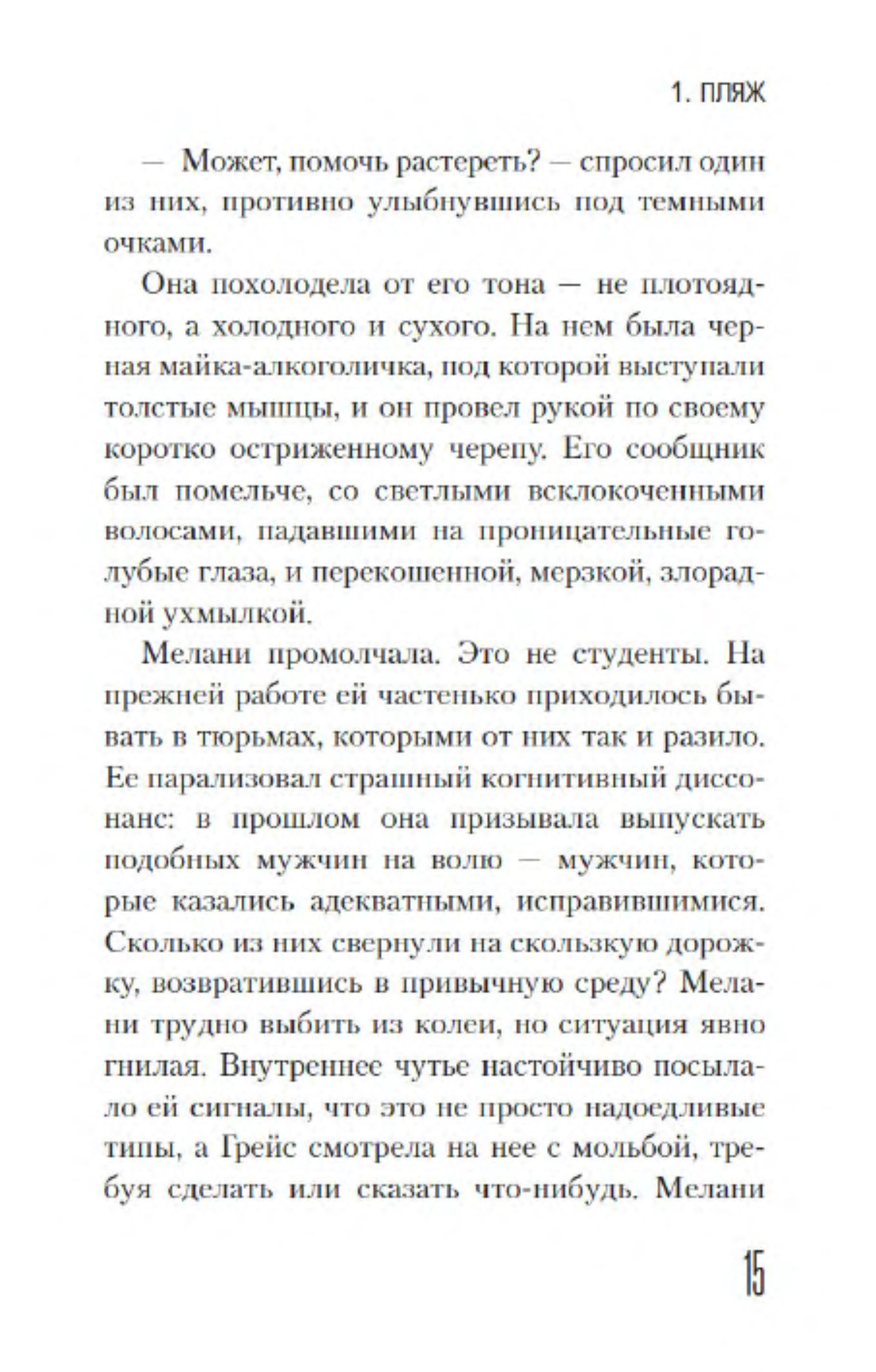 1. ПЛЯЖ

— Может, помочь растереть? — спросил один из них, противно улыбнувшись под темными очками.

Она похолодела от его тона — не плотоядного, а холодного и сухого. На нем была черная майка-алкоголичка, под которой выступали толстые мышцы, и он провел рукой по своему коротко остриженному черепу. Его сообщник был помельче, со светлыми всклокоченными волосами, падавшими на проницательные голубые глаза, и перекошенной, мерзкой, злорадной ухмылкой.

Мелани промолчала. Это не студенты. На прежней работе ей частенько приходилось бывать в тюрьмах, которыми от них так и разило. Ее парализовал страшный когнитивный диссонанс: в прошлом она призывала выпускать подобных мужчин на волю — мужчин, которые казались адекватными, исправившимися. Сколько из них свернули на скользкую дорожку, возвратившись в привычную среду? Мелани трудно выбить из колеи, но ситуация явно гнилая. Внутреннее чутье настойчиво посылало ей сигналы, что это не просто надоедливые типы, а Грейс смотрела на нее с мольбой, требуя сделать или сказать что-нибудь. Мелани

15